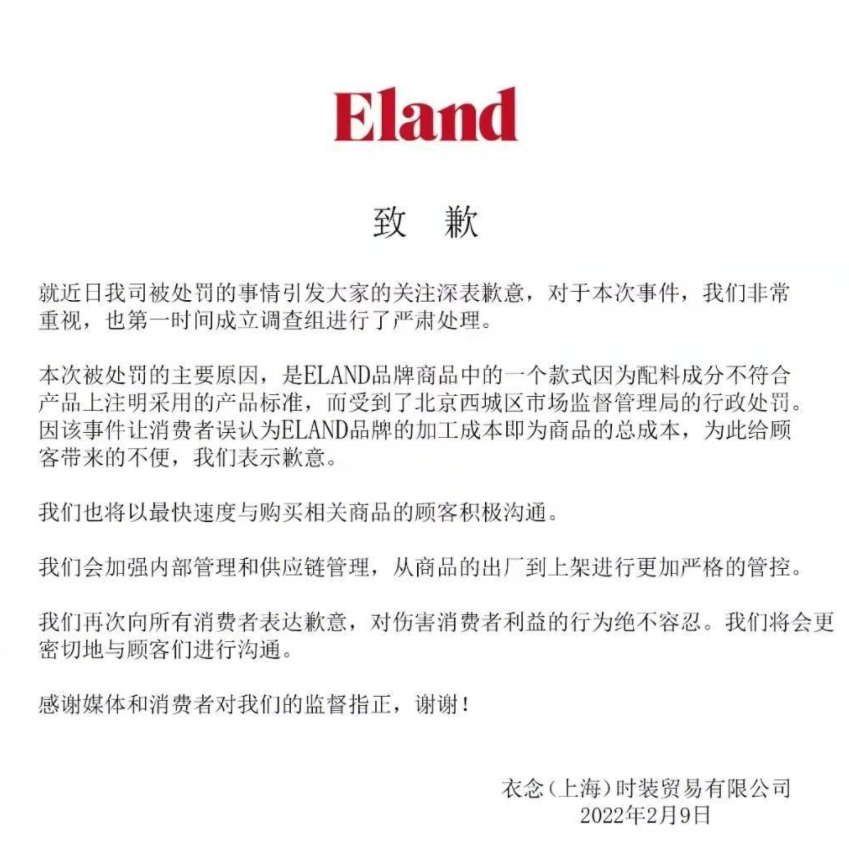 Eland

致 歉

就近日我司被处罚的事情引发大家的关注深表歉意，对于本次事件，我们非常重视，也第一时间成立调查组进行了严肃处理。

本次被处罚的主要原因，是ELAND品牌商品中的一个款式因为配料成分不符合产品上注明采用的产品标准，而受到了北京西城区市场监督管理局的行政处罚。因该事件让消费者误认为ELAND品牌的加工成本即为商品的总成本，为此给顾客带来的不便，我们表示歉意。

我们也将以最快速度与购买相关商品的顾客积极沟通。

我们会加强内部管理和供应链管理，从商品的出厂到上架进行更加严格的管控。

我们再次向所有消费者表达歉意，对伤害消费者利益的行为绝不容忍。我们将会更密切地与顾客们进行沟通。

感谢媒体和消费者对我们的监督指正，谢谢！

衣念（上海）时装贸易有限公司
2022年2月9日